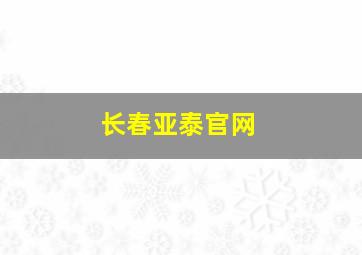 长春亚泰官网